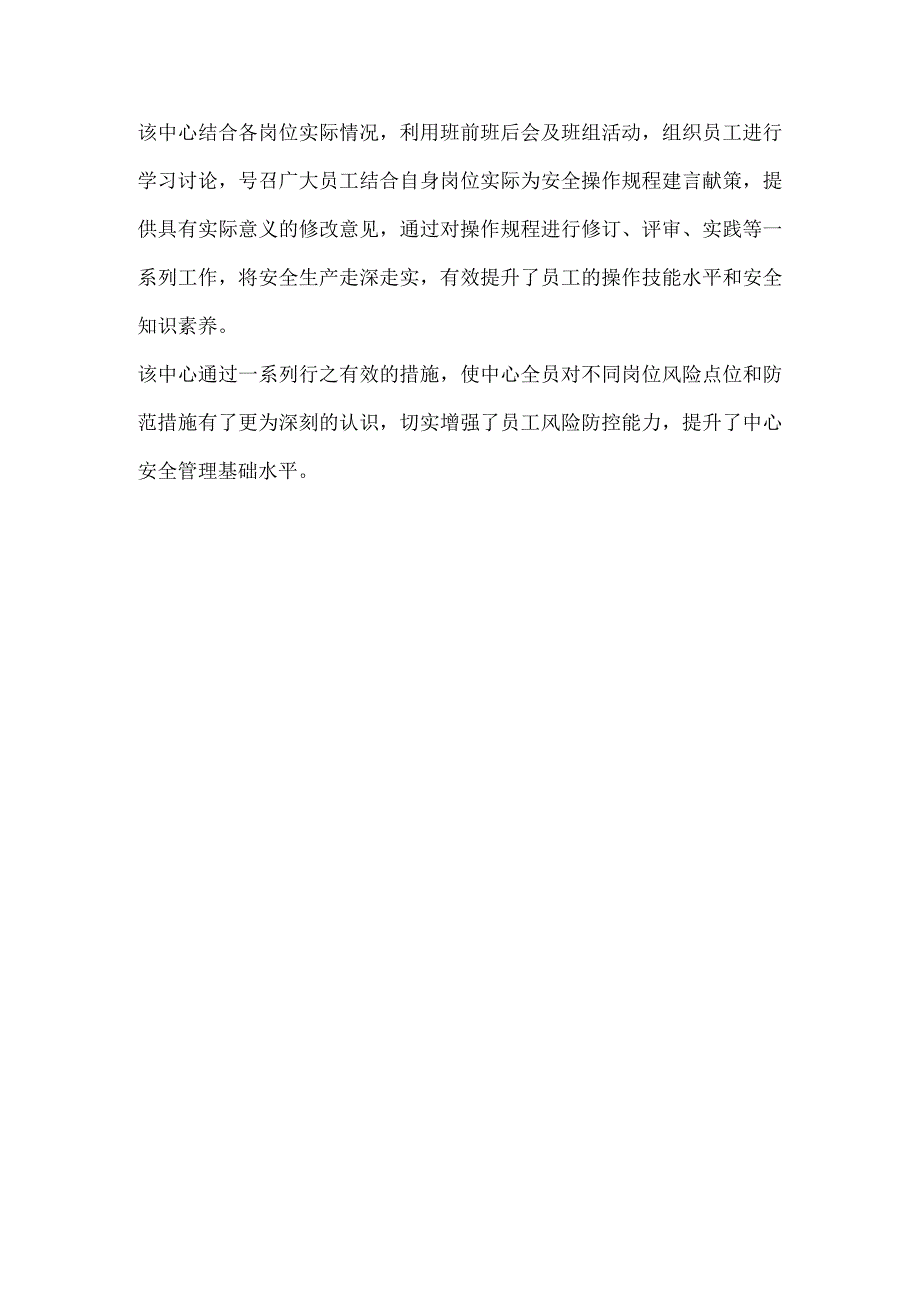 该中心结合各岗位实际情况，利用班前班后会及班组活动，组织员工进行学习讨论，号召广大员工结合自身岗位实际为安全操作规程建言献策，提供具有实际意义的修改意见，通过对操作规程进行修订、评审、实践等一系列工作，将安全生产走深走实，有效提升了员工的操作技能水平和安全知识素养。

该中心通过一系列行之有效的措施，使中心全员对不同岗位风险点位和防范措施有了更为深刻的认识，切实增强了员工风险防控能力，提升了中心安全管理基础水平。